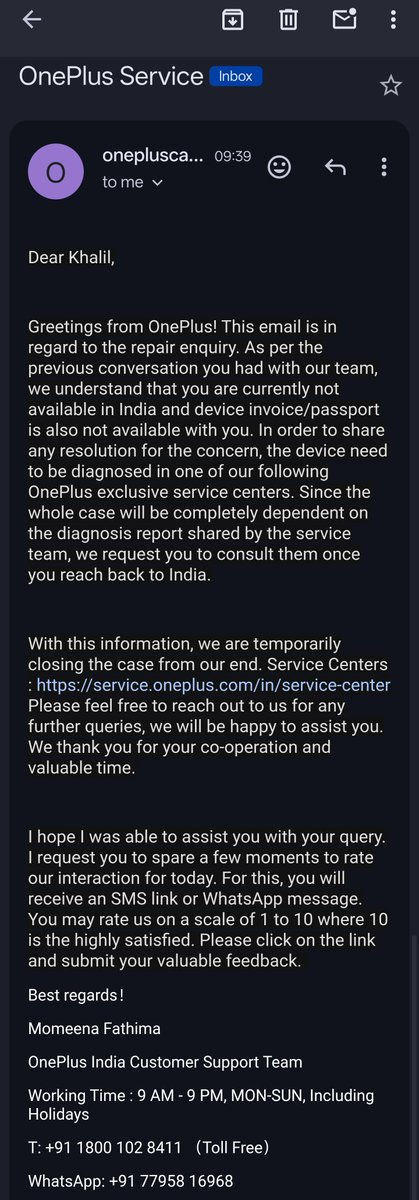 OnePlus Service Inbox

O oneplusca... 09:39
to me

Dear Khalil,

Greetings from OnePlus! This email is in regard to the repair enquiry. As per the previous conversation you had with our team, we understand that you are currently not available in India and device invoice/passport is also not available with you. In order to share any resolution for the concern, the device need to be diagnosed in one of our following OnePlus exclusive service centers. Since the whole case will be completely dependent on the diagnosis report shared by the service team, we request you to consult them once you reach back to India.

With this information, we are temporarily closing the case from our end. Service Centers : https://service.oneplus.com/in/service-center Please feel free to reach out to us for any further queries, we will be happy to assist you. We thank you for your co-operation and valuable time.

I hope I was able to assist you with your query. I request you to spare a few moments to rate our interaction for today. For this, you will receive an SMS link or WhatsApp message. You may rate us on a scale of 1 to 10 where 10 is the highly satisfied. Please click on the link and submit your valuable feedback.

Best regards!

Momeena Fathima

OnePlus India Customer Support Team

Working Time : 9 AM - 9 PM, MON-SUN, Including Holidays

T: +91 1800 102 8411 (Toll Free)

WhatsApp: +91 77958 16968